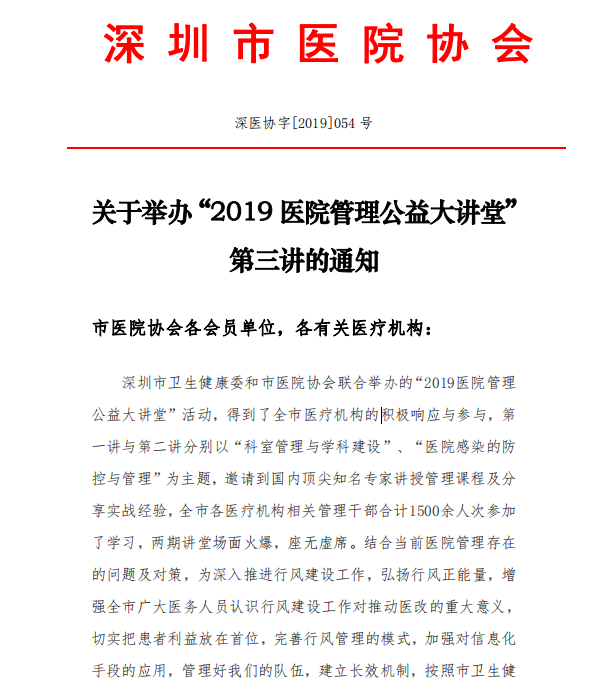 深圳市医院协会

深医协字[2019]054 号

关于举办“2019 医院管理公益大讲堂”第三讲的通知

市医院协会各会员单位，各有关医疗机构：

深圳市卫生健康委和市医院协会联合举办的“2019医院管理公益大讲堂”活动，得到了全市医疗机构的积极响应与参与，第一讲与第二讲分别以“科室管理与学科建设”、“医院感染的防控与管理”为主题，邀请到国内顶尖知名专家讲授管理课程及分享实战经验，全市各医疗机构相关管理干部合计1500余人次参加了学习，两期讲堂场面火爆，座无虚席。结合当前医院管理存在的问题及对策，为深入推进行风建设工作，弘扬行风正能量，增强全市广大医务人员认识行风建设工作对推动医改的重大意义，切实把患者利益放在首位，完善行风管理的模式，加强对信息化手段的应用，管理好我们的队伍，建立长效机制，按照市卫生健